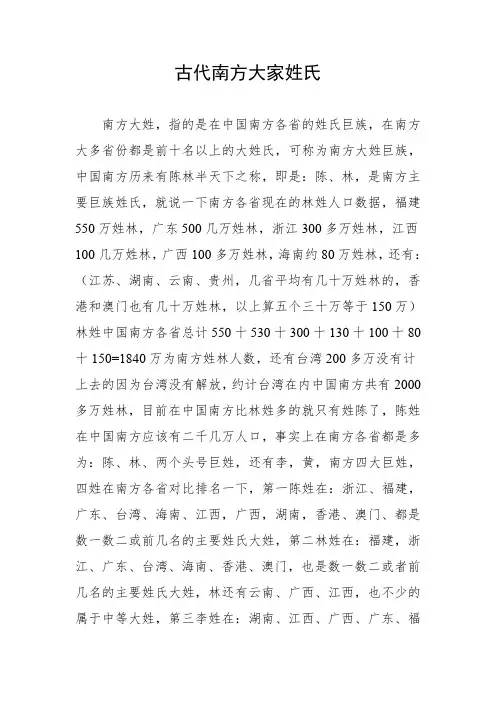 古代南方大家姓氏

南方大姓，指的是在中国南方各省的姓氏巨族，在南方大多省份都是前十名以上的大姓氏，可称为南方大姓巨族，中国南方历来有陈林半天下之称，即是：陈、林，是南方主要巨族姓氏，就说一下南方各省现在的林姓人口数据，福建550万姓林，广东500几万姓林，浙江300多万姓林，江西100几万姓林，广西100多万姓林，海南约80万姓林，还有：（江苏、湖南、云南、贵州，几省平均有几十万姓林的，香港和澳门也有几十万姓林，以上算五个三十万等于150万）林姓中国南方各省总计550＋530＋300＋130＋100＋80＋150=1840万为南方姓林人数，还有台湾200多万没有计上去的因为台湾没有解放，约计台湾在内中国南方共有2000多万姓林，目前在中国南方比林姓多的就只有姓陈了，陈姓在中国南方应该有二千几万人口，事实上在南方各省都是多为：陈、林、两个头号巨姓，还有李，黄，南方四大巨姓，四姓在南方各省对比排名一下，第一陈姓在：浙江、福建，广东、台湾、海南、江西，广西，湖南，香港、澳门、都是数一数二或前几名的主要姓氏大姓，第二林姓在：福建，浙江、广东、台湾、海南、香港、澳门，也是数一数二或者前几名的主要姓氏大姓，林还有云南、广西、江西，也不少的属于中等大姓，第三李姓在：湖南、江西、广西、广东、福